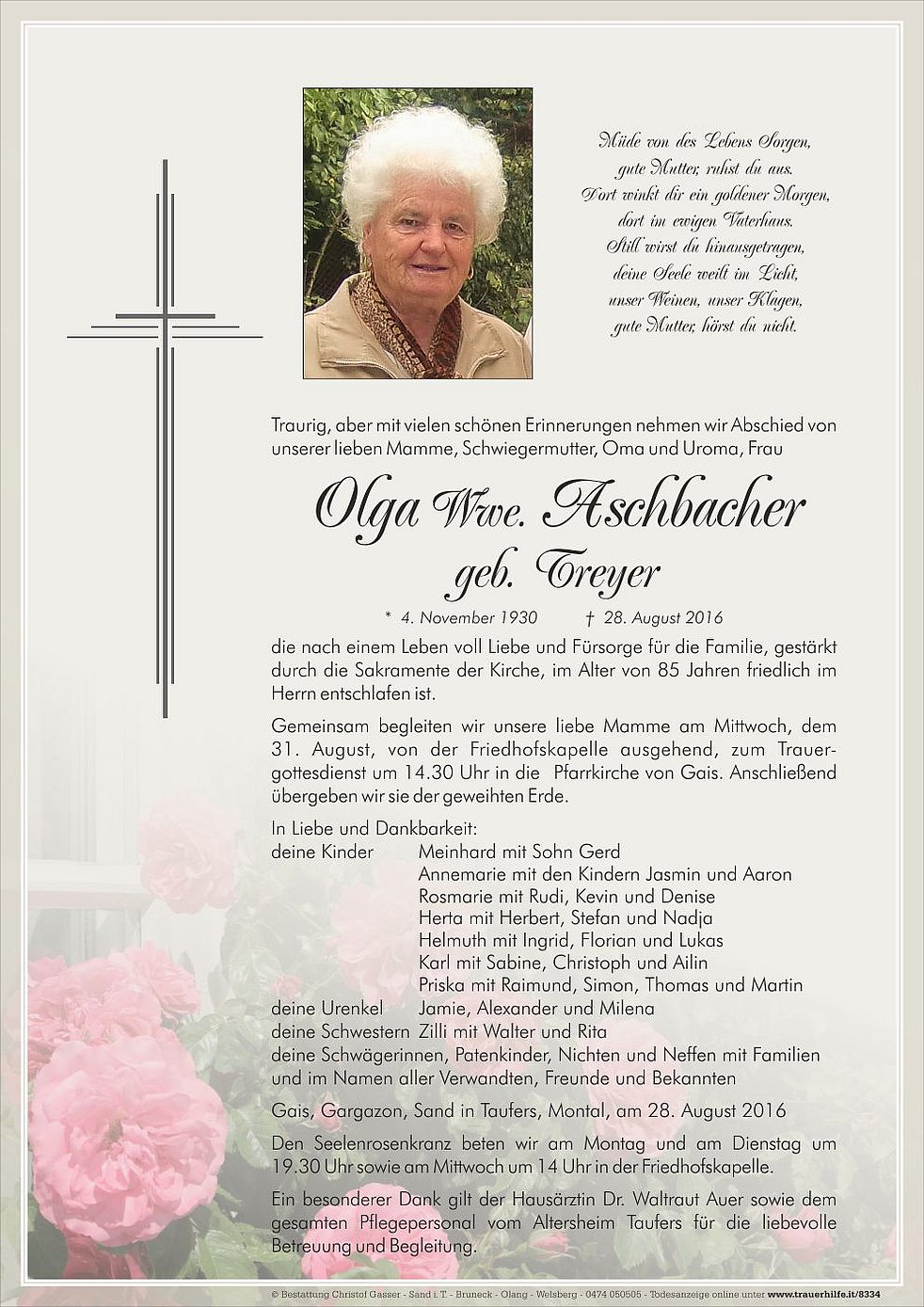 Müde von des Lebens Sorgen,
gute Mutter, ruhst du aus.
Dort winkt dir ein goldener Morgen,
dort im ewigen Vaterhaus.
Still wirst du hinausgetragen,
deine Seele weilt im Licht,
unser Weinen, unser Klagen,
gute Mutter, hörst du nicht.

Traurig, aber mit vielen schönen Erinnerungen nehmen wir Abschied von unserer lieben Mamme, Schwiegermutter, Oma und Uroma, Frau

Olga Wwe. Aschbacher
geb. Treyer

* 4. November 1930 † 28. August 2016

die nach einem Leben voll Liebe und Fürsorge für die Familie, gestärkt durch die Sakramente der Kirche, im Alter von 85 Jahren friedlich im Herrn entschlafen ist.

Gemeinsam begleiten wir unsere liebe Mamme am Mittwoch, dem 31. August, von der Friedhofskapelle ausgehend, zum Trauergottesdienst um 14.30 Uhr in die Pfarrkirche von Gais. Anschließend übergeben wir sie der geweihten Erde.

In Liebe und Dankbarkeit:
deine Kinder Meinhard mit Sohn Gerd
Annemarie mit den Kindern Jasmin und Aaron
Rosmarie mit Rudi, Kevin und Denise
Herta mit Herbert, Stefan und Nadja
Helmuth mit Ingrid, Florian und Lukas
Karl mit Sabine, Christoph und Ailin
Priska mit Raimund, Simon, Thomas und Martin
deine Urenkel Jamie, Alexander und Milena
deine Schwestern Zilli mit Walter und Rita
deine Schwägerinnen, Patenkinder, Nichten und Neffen mit Familien und im Namen aller Verwandten, Freunde und Bekannten

Gais, Gargazon, Sand in Taufers, Montal, am 28. August 2016

Den Seelenrosenkranz beten wir am Montag und am Dienstag um 19.30 Uhr sowie am Mittwoch um 14 Uhr in der Friedhofskapelle.

Ein besonderer Dank gilt der Hausärztin Dr. Waltraut Auer sowie dem gesamten Pflegepersonal vom Altersheim Taufers für die liebevolle Betreuung und Begleitung.

© Bestattung Christof Gasser - Sand i. T. - Bruneck - Olang - Welsberg - 0474 050505 - Todesanzeige online unter www.trauerhilfe.it/8334